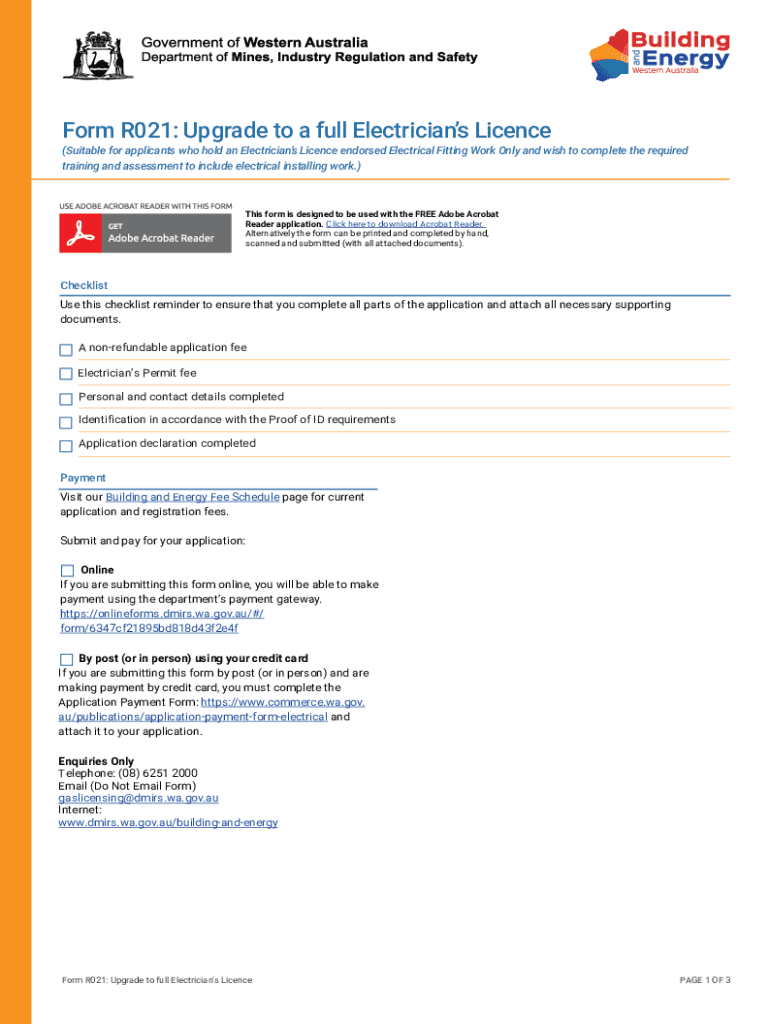 Government of Western Australia
Department of Mines, Industry Regulation and Safety

Building and Energy
Western Australia

Form R021: Upgrade to a full Electrician's Licence

(Suitable for applicants who hold an Electrician's Licence endorsed Electrical Fitting Work Only and wish to complete the required training and assessment to include electrical installing work.)

USE ADOBE ACROBAT READER WITH THIS FORM

GET
Adobe Acrobat Reader

This form is designed to be used with the FREE Adobe Acrobat Reader application. Click here to download Acrobat Reader. Alternatively the form can be printed and completed by hand, scanned and submitted (with all attached documents).

Checklist

Use this checklist reminder to ensure that you complete all parts of the application and attach all necessary supporting documents.

A non-refundable application fee

Electrician's Permit fee

Personal and contact details completed

Identification in accordance with the Proof of ID requirements

Application declaration completed

Payment

Visit our Building and Energy Fee Schedule page for current application and registration fees.

Submit and pay for your application:

Online
If you are submitting this form online, you will be able to make payment using the department's payment gateway. https://onlineforms.dmirs.wa.gov.au/#/form/6347cf21895bd818d43f2e4f

By post (or in person) using your credit card
If you are submitting this form by post (or in person) and are making payment by credit card, you must complete the Application Payment Form: https://www.commerce.wa.gov.au/publications/application-payment-form-electrical and attach it to your application.

Enquiries Only
Telephone: (08) 6251 2000
Email (Do Not Email Form)
gaslicensing@dmirs.wa.gov.au
Internet:
www.dmirs.wa.gov.au/building-and-energy

Form R021: Upgrade to full Electrician's Licence

PAGE 1 OF 3